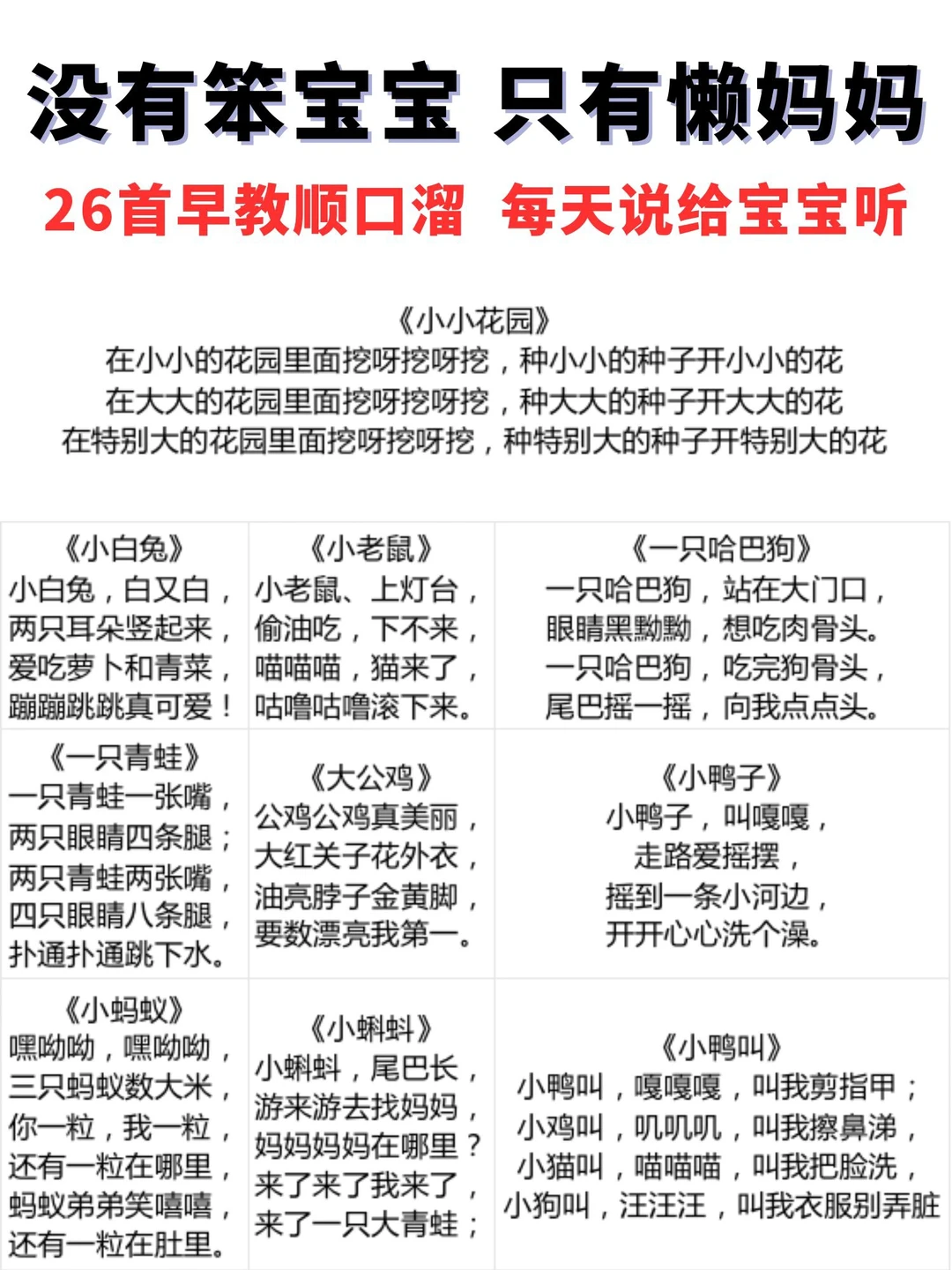 没有笨宝宝 只有懒妈妈

26首早教顺口溜 每天说给宝宝听

《小小花园》
在小小的花园里面挖呀挖呀挖，种小小的种子开小小的花
在大大的花园里面挖呀挖呀挖，种大大的种子开大大的花
在特别大的花园里面挖呀挖呀挖，种特别大的种子开特别大的花

| 《小白兔》<br>小白兔，白又白，<br>两只耳朵竖起来，<br>爱吃萝卜和青菜，<br>蹦蹦跳跳真可爱！ | 《小老鼠》<br>小老鼠、上灯台，<br>偷油吃，下不来，<br>喵喵喵，猫来了，<br>咕噜咕噜滚下来。 | 《一只哈巴狗》<br>一只哈巴狗，站在大门口，<br>眼睛黑黝黝，想吃肉骨头。<br>一只哈巴狗，吃完狗骨头，<br>尾巴摇一摇，向我点点头。 |
|---|---|---|
| 《一只青蛙》<br>一只青蛙一张嘴，<br>两只眼睛四条腿；<br>两只青蛙两张嘴，<br>四只眼睛八条腿，<br>扑通扑通跳下水。 | 《大公鸡》<br>公鸡公鸡真美丽，<br>大红关子花外衣，<br>油亮脖子金黄脚，<br>要数漂亮我第一。 | 《小鸭子》<br>小鸭子，叫嘎嘎，<br>走路爱摇摆，<br>摇到一条小河边，<br>开开心心洗个澡。 |
| 《小蚂蚁》<br>嘿呦呦，嘿呦呦，<br>三只蚂蚁数大米，<br>你一粒，我一粒，<br>还有一粒在哪里，<br>蚂蚁弟弟笑嘻嘻，<br>还有一粒在肚里。 | 《小蝌蚪》<br>小蝌蚪，尾巴长，<br>游来游去找妈妈，<br>妈妈妈妈在哪里？<br>来了来了我来了，<br>来了一只大青蛙； | 《小鸭叫》<br>小鸭叫，嘎嘎嘎，叫我剪指甲；<br>小鸡叫，叽叽叽，叫我擦鼻涕，<br>小猫叫，喵喵喵，叫我把脸洗，<br>小狗叫，汪汪汪，叫我衣服别弄脏 |